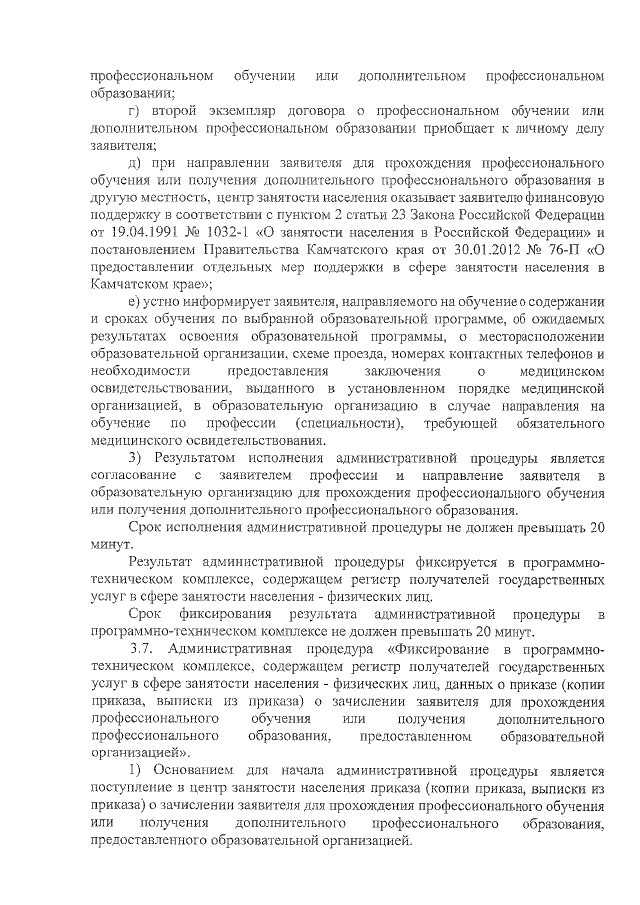 профессиональном обучении или дополнительном профессиональном образовании;

г) второй экземпляр договора о профессиональном обучении или дополнительном профессиональном образовании приобщает к личному делу заявителя;

д) при направлении заявителя для прохождения профессионального обучения или получения дополнительного профессионального образования в другую местность, центр занятости населения оказывает заявителю финансовую поддержку в соответствии с пунктом 2 статьи 23 Закона Российской Федерации от 19.04.1991 № 1032-1 «О занятости населения в Российской Федерации» и постановлением Правительства Камчатского края от 30.01.2012 № 76-П «О предоставлении отдельных мер поддержки в сфере занятости населения в Камчатском крае»;

е) устно информирует заявителя, направляемого на обучение о содержании и сроках обучения по выбранной образовательной программе, об ожидаемых результатах освоения образовательной программы, о месторасположении образовательной организации, схеме проезда, номерах контактных телефонов и необходимости предоставления заключения о медицинском освидетельствовании, выданного в установленном порядке медицинской организацией, в образовательную организацию в случае направления на обучение по профессии (специальности), требующей обязательного медицинского освидетельствования.

3) Результатом исполнения административной процедуры является согласование с заявителем профессии и направление заявителя в образовательную организацию для прохождения профессионального обучения или получения дополнительного профессионального образования.

Срок исполнения административной процедуры не должен превышать 20 минут.

Результат административной процедуры фиксируется в программно-техническом комплексе, содержащем регистр получателей государственных услуг в сфере занятости населения - физических лиц.

Срок фиксирования результата административной процедуры в программно-техническом комплексе не должен превышать 20 минут.

3.7. Административная процедура «Фиксирование в программно-техническом комплексе, содержащем регистр получателей государственных услуг в сфере занятости населения - физических лиц, данных о приказе (копии приказа, выписки из приказа) о зачислении заявителя для прохождения профессионального обучения или получения дополнительного профессионального образования, предоставленном образовательной организацией».

1) Основанием для начала административной процедуры является поступление в центр занятости населения приказа (копии приказа, выписки из приказа) о зачислении заявителя для прохождения профессионального обучения или получения дополнительного профессионального образования, предоставленного образовательной организацией.